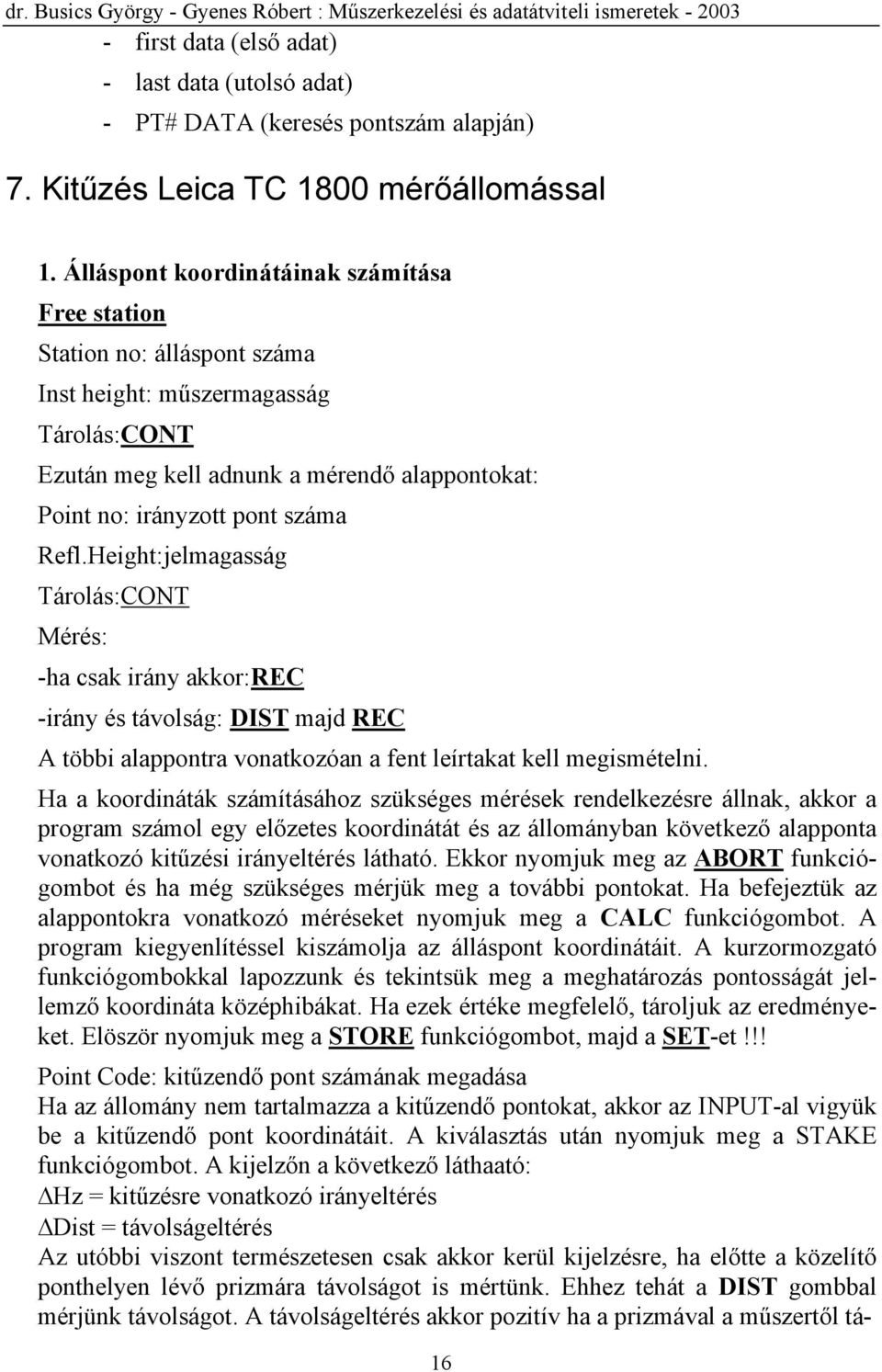 dr. Busics György - Gyenes Róbert : Műszerkezelési és adatátviteli ismeretek - 2003

- first data (első adat)
- last data (utolsó adat)
- PT# DATA (keresés pontszám alapján)

7. Kitűzés Leica TC 1800 mérőállomással

1. Álláspont koordinátáinak számítása

Free station

Station no: álláspont száma

Inst height: műszermagasság

Tárolás:CONT

Ezután meg kell adnunk a mérendő alappontokat:

Point no: irányzott pont száma

Refl.Height:jelmagasság

Tárolás:CONT

Mérés:

-ha csak irány akkor:REC

-irány és távolság: DIST majd REC

A többi alappontra vonatkozóan a fent leírtakat kell megismételni.

Ha a koordináták számításához szükséges mérések rendelkezésre állnak, akkor a program számol egy előzetes koordinátát és az állományban következő alapponta vonatkozó kitűzési irányeltérés látható. Ekkor nyomjuk meg az ABORT funkciógombot és ha még szükséges mérjük meg a további pontokat. Ha befejeztük az alappontokra vonatkozó méréseket nyomjuk meg a CALC funkciógombot. A program kiegyenlítéssel kiszámolja az álláspont koordinátáit. A kurzormozgató funkciógombokkal lapozzunk és tekintsük meg a meghatározás pontosságát jellemző koordináta középhibákat. Ha ezek értéke megfelelő, tároljuk az eredményeket. Elöször nyomjuk meg a STORE funkciógombot, majd a SET-et !!!

Point Code: kitűzendő pont számának megadása

Ha az állomány nem tartalmazza a kitűzendő pontokat, akkor az INPUT-al vigyük be a kitűzendő pont koordinátáit. A kiválasztás után nyomjuk meg a STAKE funkciógombot. A kijelzőn a következő láthaató:

$\Delta$Hz = kitűzésre vonatkozó irányeltérés

$\Delta$Dist = távolságeltérés

Az utóbbi viszont természetesen csak akkor kerül kijelzésre, ha előtte a közelítő ponthelyen lévő prizmára távolságot is mértünk. Ehhez tehát a DIST gombbal mérjünk távolságot. A távolságeltérés akkor pozitív ha a prizmával a műszertől tá-

16